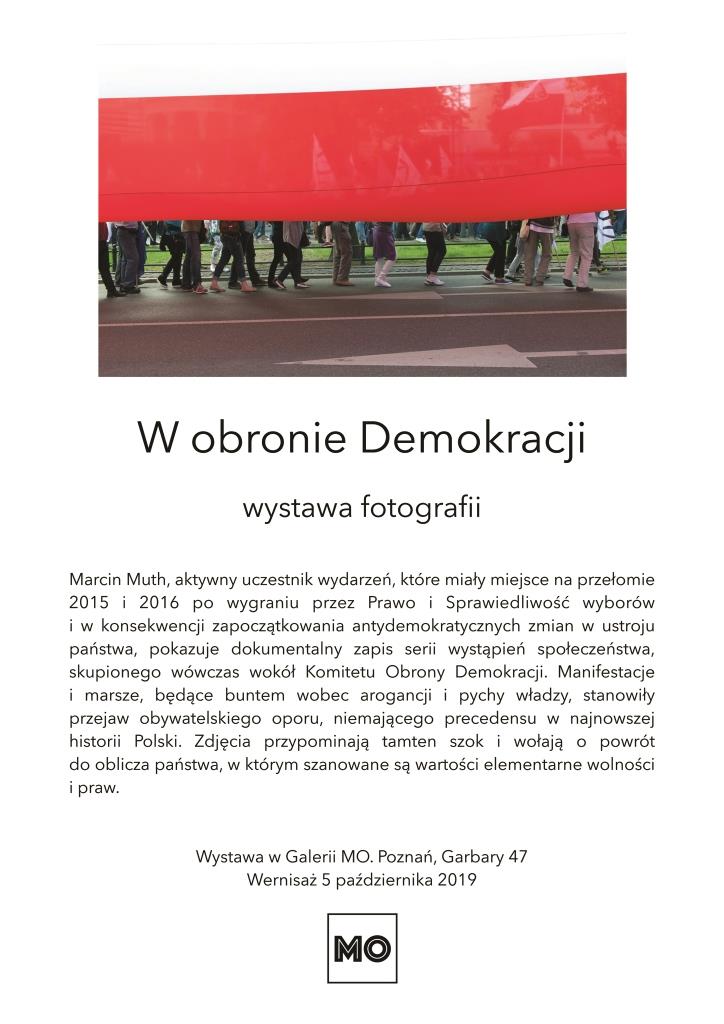 W obronie Demokracji

wystawa fotografii

Marcin Muth, aktywny uczestnik wydarzeń, które miały miejsce na przełomie 2015 i 2016 po wygraniu przez Prawo i Sprawiedliwość wyborów i w konsekwencji zapoczątkowania antydemokratycznych zmian w ustroju państwa, pokazuje dokumentalny zapis serii wystąpień społeczeństwa, skupionego wówczas wokół Komitetu Obrony Demokracji. Manifestacje i marsze, będące buntem wobec arogancji i pychy władzy, stanowiły przejaw obywatelskiego oporu, niemającego precedensu w najnowszej historii Polski. Zdjęcia przypominają tamten szok i wołają o powrót do oblicza państwa, w którym szanowane są wartości elementarne wolności i praw.

Wystawa w Galerii MO. Poznań, Garbary 47
Wernisaż 5 października 2019

MO